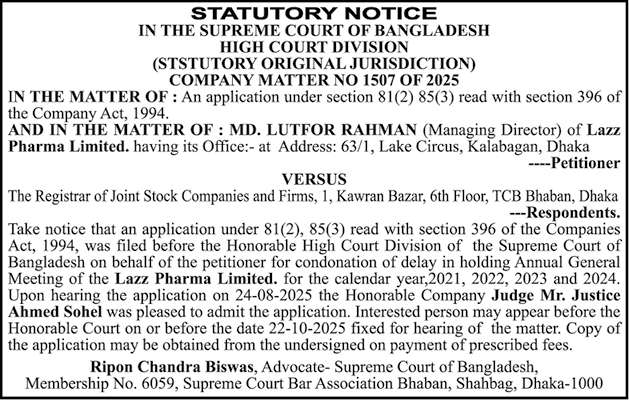 STATUTORY NOTICE
IN THE SUPREME COURT OF BANGLADESH
HIGH COURT DIVISION
(STSTUTORY ORIGINAL JURISDICTION)
COMPANY MATTER NO 1507 OF 2025

IN THE MATTER OF : An application under section 81(2) 85(3) read with section 396 of the Company Act, 1994.

AND IN THE MATTER OF : MD. LUTFOR RAHMAN (Managing Director) of Lazz Pharma Limited. having its Office:- at Address: 63/1, Lake Circus, Kalabagan, Dhaka
----Petitioner

VERSUS

The Registrar of Joint Stock Companies and Firms, 1, Kawran Bazar, 6th Floor, TCB Bhaban, Dhaka
---Respondents.

Take notice that an application under 81(2), 85(3) read with section 396 of the Companies Act, 1994, was filed before the Honorable High Court Division of the Supreme Court of Bangladesh on behalf of the petitioner for condonation of delay in holding Annual General Meeting of the Lazz Pharma Limited. for the calendar year,2021, 2022, 2023 and 2024. Upon hearing the application on 24-08-2025 the Honorable Company Judge Mr. Justice Ahmed Sohel was pleased to admit the application. Interested person may appear before the Honorable Court on or before the date 22-10-2025 fixed for hearing of the matter. Copy of the application may be obtained from the undersigned on payment of prescribed fees.

Ripon Chandra Biswas, Advocate- Supreme Court of Bangladesh, Membership No. 6059, Supreme Court Bar Association Bhaban, Shahbag, Dhaka-1000